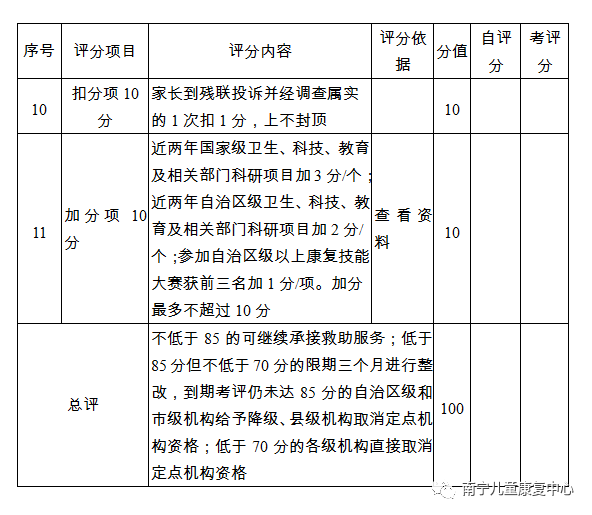 | 序号 | 评分项目 | 评分内容 | 评分依据 | 分值 | 自评分 | 考评分 |
|---|---|---|---|---|---|---|
| 10 | 扣分项 10 分 | 家长到残联投诉并经调查属实的 1 次扣 1 分，上不封顶 | | 10 | | |
| 11 | 加分项 10 分 | 近两年国家级卫生、科技、教育及相关部门科研项目加 3 分/个；近两年自治区级卫生、科技、教育及相关部门科研项目加 2 分/个；参加自治区级以上康复技能大赛获前三名加 1 分/项。加分最多不超过 10 分 | 查看资料 | 10 | | |
| 总评 | | 不低于 85 的可继续承接救助服务；低于 85 分但不低于 70 分的限期三个月进行整改，到期考评仍未达 85 分的自治区级和市级机构给予降级、县级机构取消定点机构资格；低于 70 分的各级机构直接取消定点机构资格 | | 100 | | |

南宁儿童康复中心